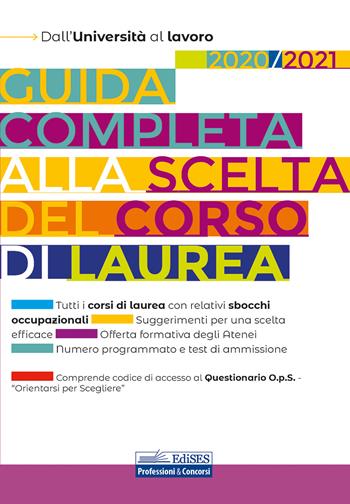 Dall'Università al lavoro

2020/2021

GUIDA COMPLETA ALLA SCELTA DEL CORSO DI LAUREA

Tutti i corsi di laurea con relativi sbocchi occupazionali Suggerimenti per una scelta efficace Offerta formativa degli Atenei Numero programmato e test di ammissione

Comprende codice di accesso al Questionario O.p.S. - "Orientarsi per Scegliere"

EdiSES
Professioni & Concorsi